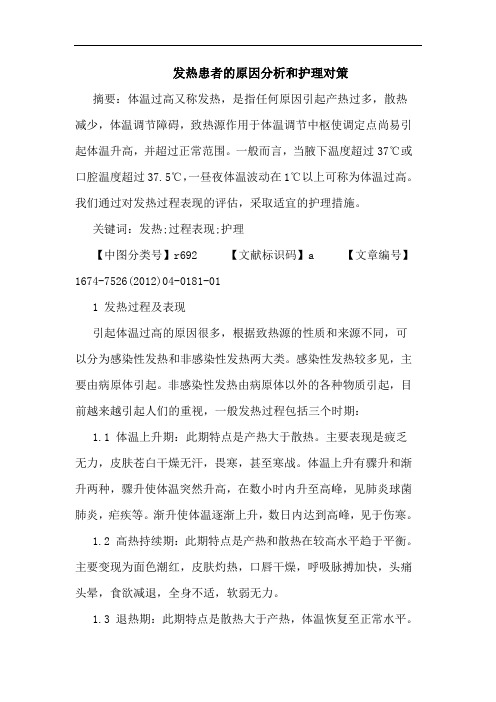 发热患者的原因分析和护理对策

摘要：体温过高又称发热，是指任何原因引起产热过多，散热减少，体温调节障碍，致热源作用于体温调节中枢使调定点尚易引起体温升高，并超过正常范围。一般而言，当腋下温度超过37℃或口腔温度超过37.5℃，一昼夜体温波动在1℃以上可称为体温过高。我们通过对发热过程表现的评估，采取适宜的护理措施。

关键词：发热;过程表现;护理

【中图分类号】r692　　【文献标识码】a　　【文章编号】1674-7526(2012)04-0181-01

1 发热过程及表现

引起体温过高的原因很多，根据致热源的性质和来源不同，可以分为感染性发热和非感染性发热两大类。感染性发热较多见，主要由病原体引起。非感染性发热由病原体以外的各种物质引起，目前越来越引起人们的重视，一般发热过程包括三个时期：

1.1 体温上升期：此期特点是产热大于散热。主要表现是疲乏无力，皮肤苍白干燥无汗，畏寒，甚至寒战。体温上升有骤升和渐升两种，骤升使体温突然升高，在数小时内升至高峰，见肺炎球菌肺炎，疟疾等。渐升使体温逐渐上升，数日内达到高峰，见于伤寒。

1.2 高热持续期：此期特点是产热和散热在较高水平趋于平衡。主要变现为面色潮红，皮肤灼热，口唇干燥，呼吸脉搏加快，头痛头晕，食欲减退，全身不适，软弱无力。

1.3 退热期：此期特点是散热大于产热，体温恢复至正常水平。